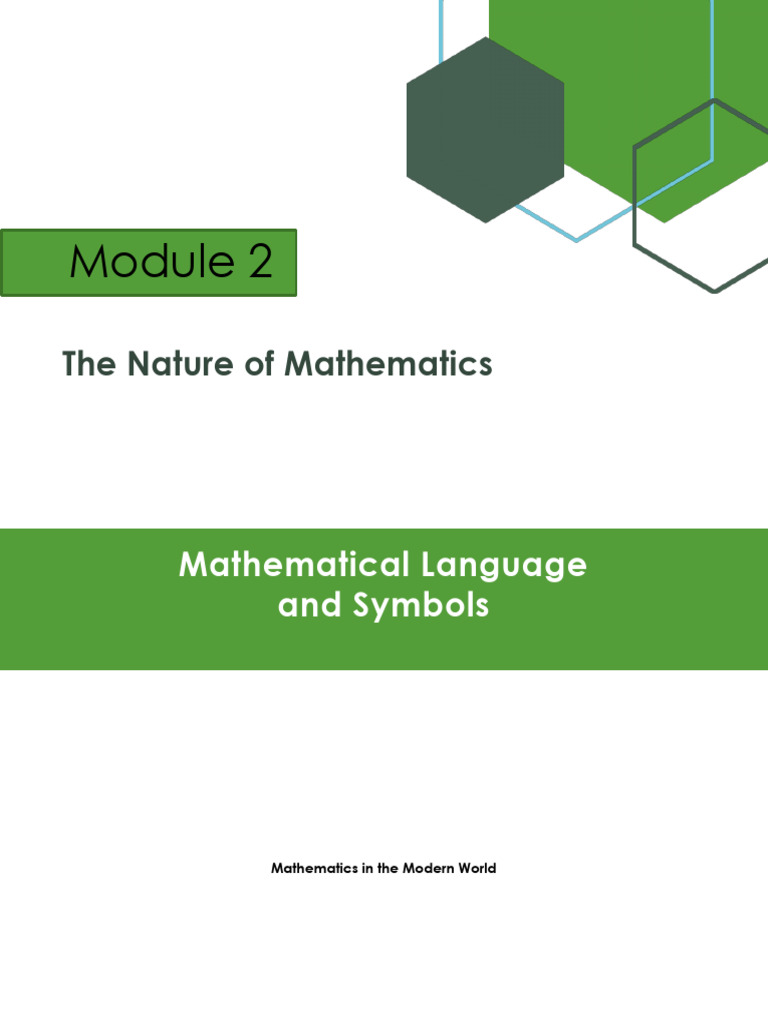 Module 2

The Nature of Mathematics

Mathematical Language and Symbols

Mathematics in the Modern World